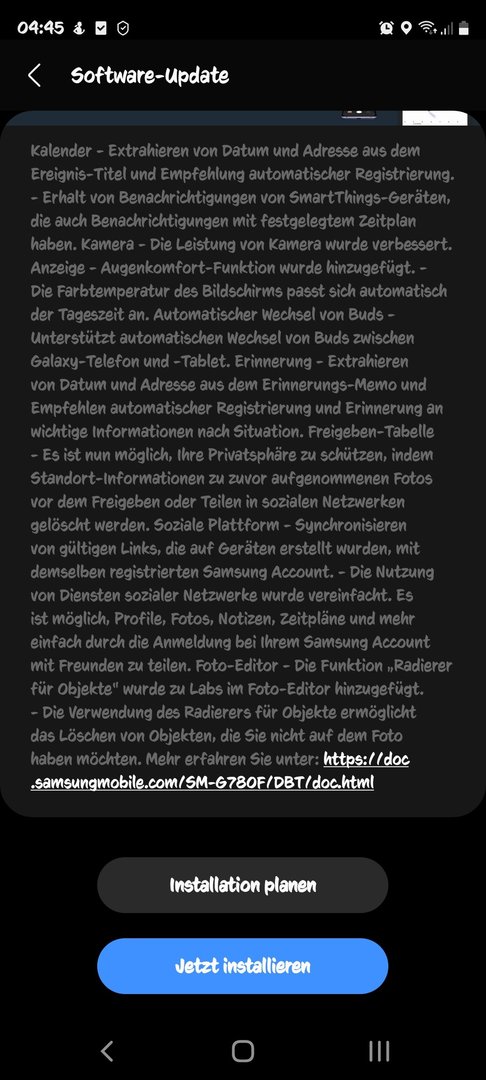 04:45

Software-Update

Kalender - Extrahieren von Datum und Adresse aus dem Ereignis-Titel und Empfehlung automatischer Registrierung. - Erhalt von Benachrichtigungen von SmartThings-Geräten, die auch Benachrichtigungen mit festgelegtem Zeitplan haben. Kamera - Die Leistung von Kamera wurde verbessert. Anzeige - Augenkomfort-Funktion wurde hinzugefügt. - Die Farbtemperatur des Bildschirms passt sich automatisch der Tageszeit an. Automatischer Wechsel von Buds - Unterstützt automatischen Wechsel von Buds zwischen Galaxy-Telefon und -Tablet. Erinnerung - Extrahieren von Datum und Adresse aus dem Erinnerungs-Memo und Empfehlen automatischer Registrierung und Erinnerung an wichtige Informationen nach Situation. Freigeben-Tabelle - Es ist nun möglich, Ihre Privatsphäre zu schützen, indem Standort-Informationen zu zuvor aufgenommenen Fotos vor dem Freigeben oder Teilen in sozialen Netzwerken gelöscht werden. Soziale Plattform - Synchronisieren von gültigen Links, die auf Geräten erstellt wurden, mit demselben registrierten Samsung Account. - Die Nutzung von Diensten sozialer Netzwerke wurde vereinfacht. Es ist möglich, Profile, Fotos, Notizen, Zeitpläne und mehr einfach durch die Anmeldung bei Ihrem Samsung Account mit Freunden zu teilen. Foto-Editor - Die Funktion „Radierer für Objekte" wurde zu Labs im Foto-Editor hinzugefügt. - Die Verwendung des Radierers für Objekte ermöglicht das Löschen von Objekten, die Sie nicht auf dem Foto haben möchten. Mehr erfahren Sie unter: https://doc.samsungmobile.com/SM-G780F/DBT/doc.html

Installation planen

Jetzt installieren